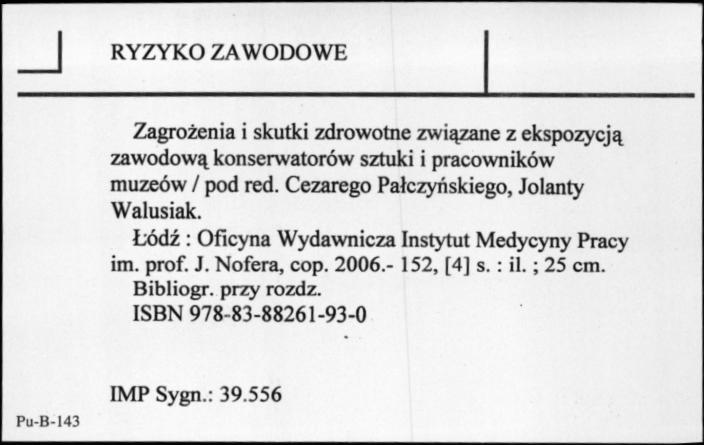 RYZYKO ZAWODOWE

Zagrożenia i skutki zdrowotne związane z ekspozycją zawodową konserwatorów sztuki i pracowników muzeów / pod red. Cezarego Pałczyńskiego, Jolanty Walusiak.

Łódź : Oficyna Wydawnicza Instytut Medycyny Pracy im. prof. J. Nofera, cop. 2006.- 152, [4] s. : il. ; 25 cm.

Bibliogr. przy rozdz.

ISBN 978-83-88261-93-0

IMP Sygn.: 39.556

Pu-B-143